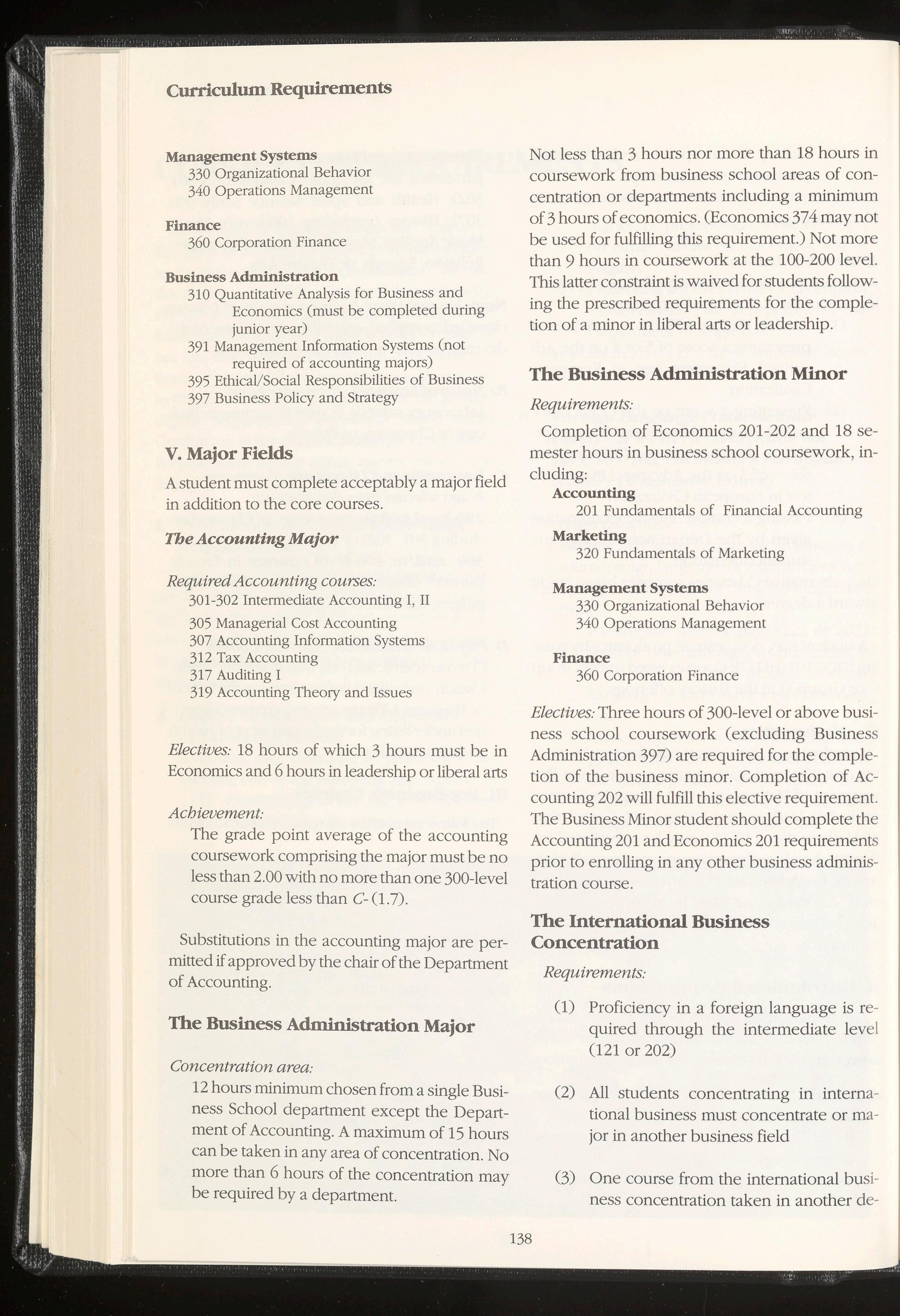 Curriculum Requirements

Management Systems
330 Organizational Behavior
340 Operations Management

Finance
360 Corporation Finance

Business Administration
310 Quantitative Analysis for Business and Economics (must be completed during junior year)
391 Management Information Systems (not required of accounting majors)
395 Ethical/Social Responsibilities of Business
397 Business Policy and Strategy

V. Major Fields

A student must complete acceptably a major field in addition to the core courses.

The Accounting Major

Required Accounting courses:
301-302 Intermediate Accounting I, II
305 Managerial Cost Accounting
307 Accounting Information Systems
312 Tax Accounting
317 Auditing I
319 Accounting Theory and Issues

Electives: 18 hours of which 3 hours must be in Economics and 6 hours in leadership or liberal arts

Achievement:
The grade point average of the accounting coursework comprising the major must be no less than 2.00 with no more than one 300-level course grade less than C- (1.7).

Substitutions in the accounting major are permitted if approved by the chair of the Department of Accounting.

The Business Administration Major

Concentration area:
12 hours minimum chosen from a single Business School department except the Department of Accounting. A maximum of 15 hours can be taken in any area of concentration. No more than 6 hours of the concentration may be required by a department.

Not less than 3 hours nor more than 18 hours in coursework from business school areas of concentration or departments including a minimum of 3 hours of economics. (Economics 374 may not be used for fulfilling this requirement.) Not more than 9 hours in coursework at the 100-200 level. This latter constraint is waived for students following the prescribed requirements for the completion of a minor in liberal arts or leadership.

The Business Administration Minor

Requirements:
Completion of Economics 201-202 and 18 semester hours in business school coursework, including:
Accounting
201 Fundamentals of Financial Accounting
Marketing
320 Fundamentals of Marketing
Management Systems
330 Organizational Behavior
340 Operations Management
Finance
360 Corporation Finance

Electives: Three hours of 300-level or above business school coursework (excluding Business Administration 397) are required for the completion of the business minor. Completion of Accounting 202 will fulfill this elective requirement. The Business Minor student should complete the Accounting 201 and Economics 201 requirements prior to enrolling in any other business administration course.

The International Business Concentration

Requirements:

(1) Proficiency in a foreign language is required through the intermediate level (121 or 202)

(2) All students concentrating in international business must concentrate or major in another business field

(3) One course from the international business concentration taken in another de-

138